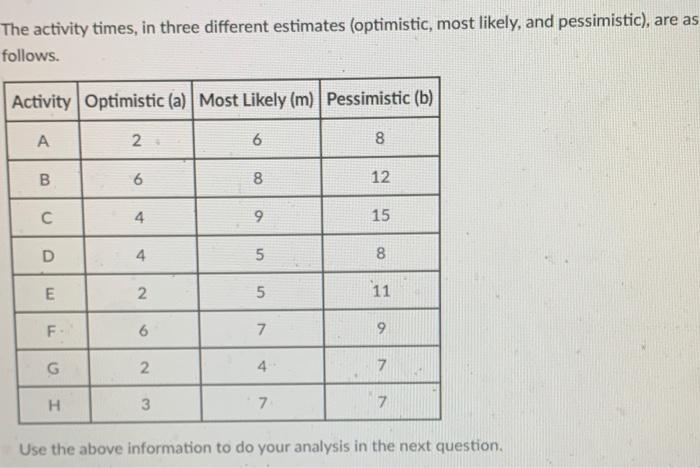 The activity times, in three different estimates (optimistic, most likely, and pessimistic), are as follows.

| Activity | Optimistic (a) | Most Likely (m) | Pessimistic (b) |
|---|---|---|---|
| A | 2 | 6 | 8 |
| B | 6 | 8 | 12 |
| C | 4 | 9 | 15 |
| D | 4 | 5 | 8 |
| E | 2 | 5 | 11 |
| F | 6 | 7 | 9 |
| G | 2 | 4 | 7 |
| H | 3 | 7 | 7 |

Use the above information to do your analysis in the next question.